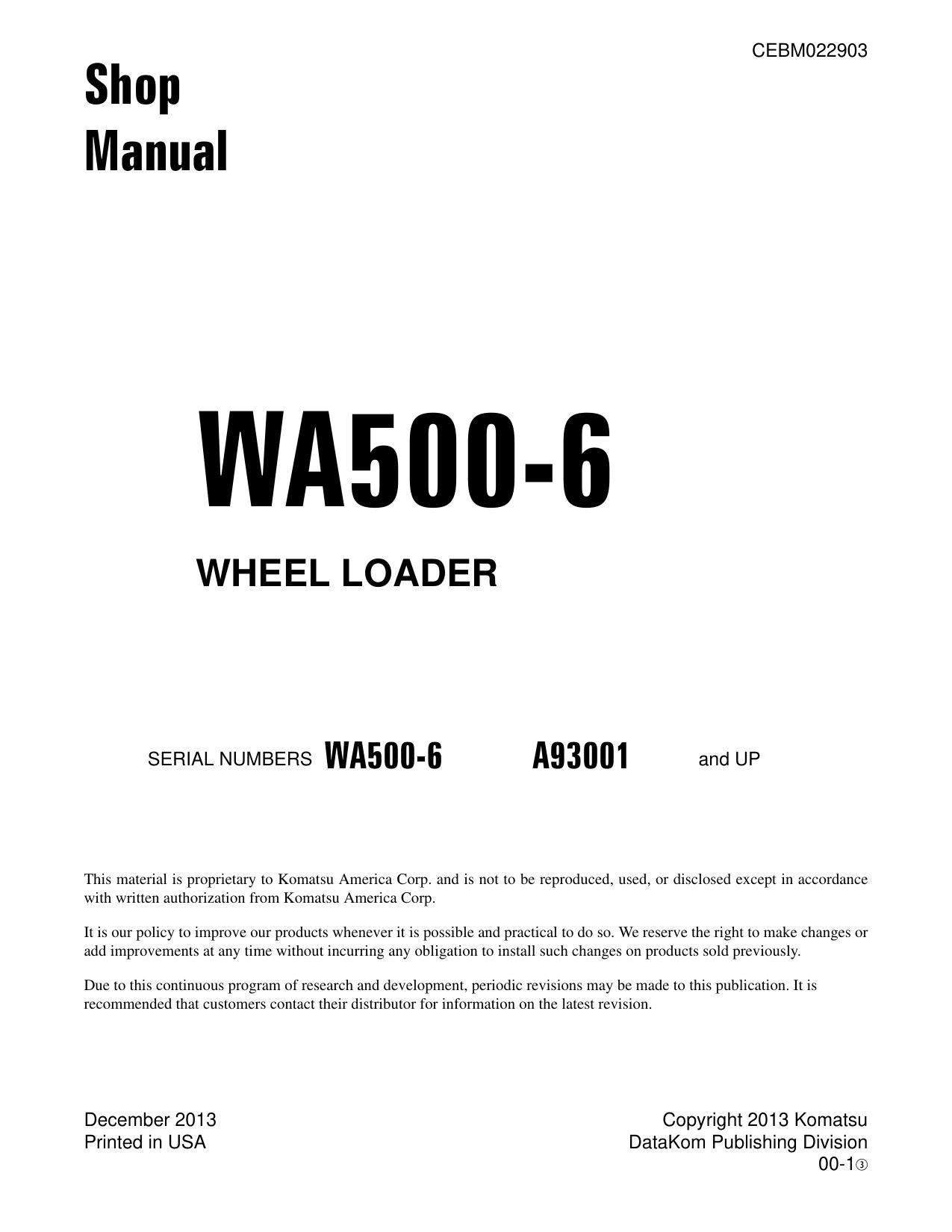 CEBM022903

Shop
Manual

WA500-6

WHEEL LOADER

SERIAL NUMBERS WA500-6 A93001 and UP

This material is proprietary to Komatsu America Corp. and is not to be reproduced, used, or disclosed except in accordance with written authorization from Komatsu America Corp.

It is our policy to improve our products whenever it is possible and practical to do so. We reserve the right to make changes or add improvements at any time without incurring any obligation to install such changes on products sold previously.

Due to this continuous program of research and development, periodic revisions may be made to this publication. It is recommended that customers contact their distributor for information on the latest revision.

December 2013
Printed in USA

Copyright 2013 Komatsu
DataKom Publishing Division
00-1③